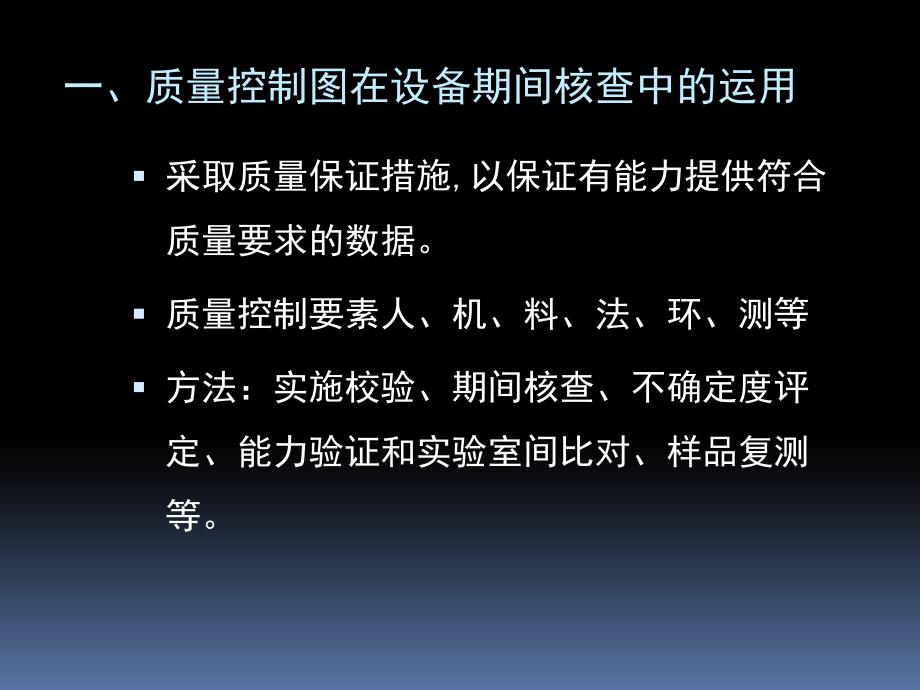 一、质量控制图在设备期间核查中的运用

▪ 采取质量保证措施, 以保证有能力提供符合质量要求的数据。

▪ 质量控制要素人、机、料、法、环、测等

▪ 方法：实施校验、期间核查、不确定度评定、能力验证和实验室间比对、样品复测等。